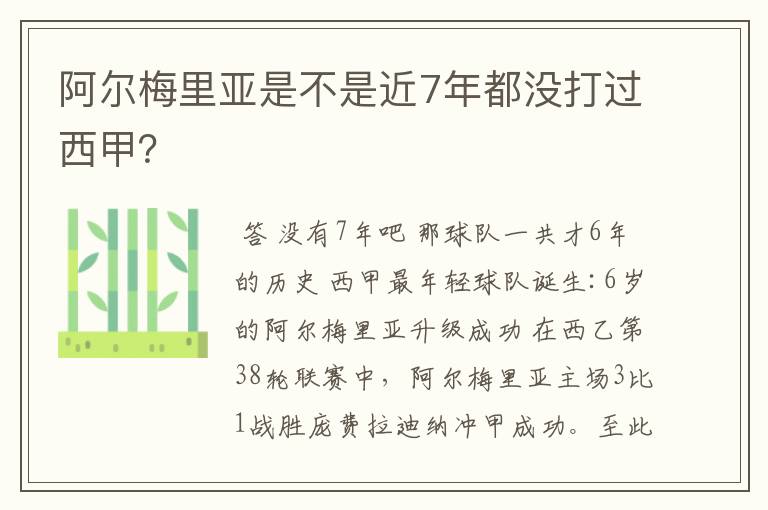 阿尔梅里亚是不是近7年都没打过西甲?

答 没有7年吧 那球队一共才6年的历史 西甲最年轻球队诞生: 6岁的阿尔梅里亚升级成功 在西乙第38轮联赛中，阿尔梅里亚主场3比1战胜庞费拉迪纳冲甲成功。至此